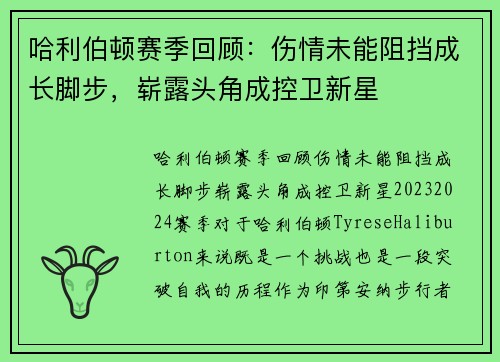 哈利伯顿赛季回顾：伤情未能阻挡成长脚步，崭露头角成控卫新星

哈利伯顿赛季回顾伤情未能阻挡成长脚步崭露头角成控卫新星20232024赛季对于哈利伯顿TyreseHaliburton来说既是一个挑战也是一段突破自我的历程作为印第安纳步行者